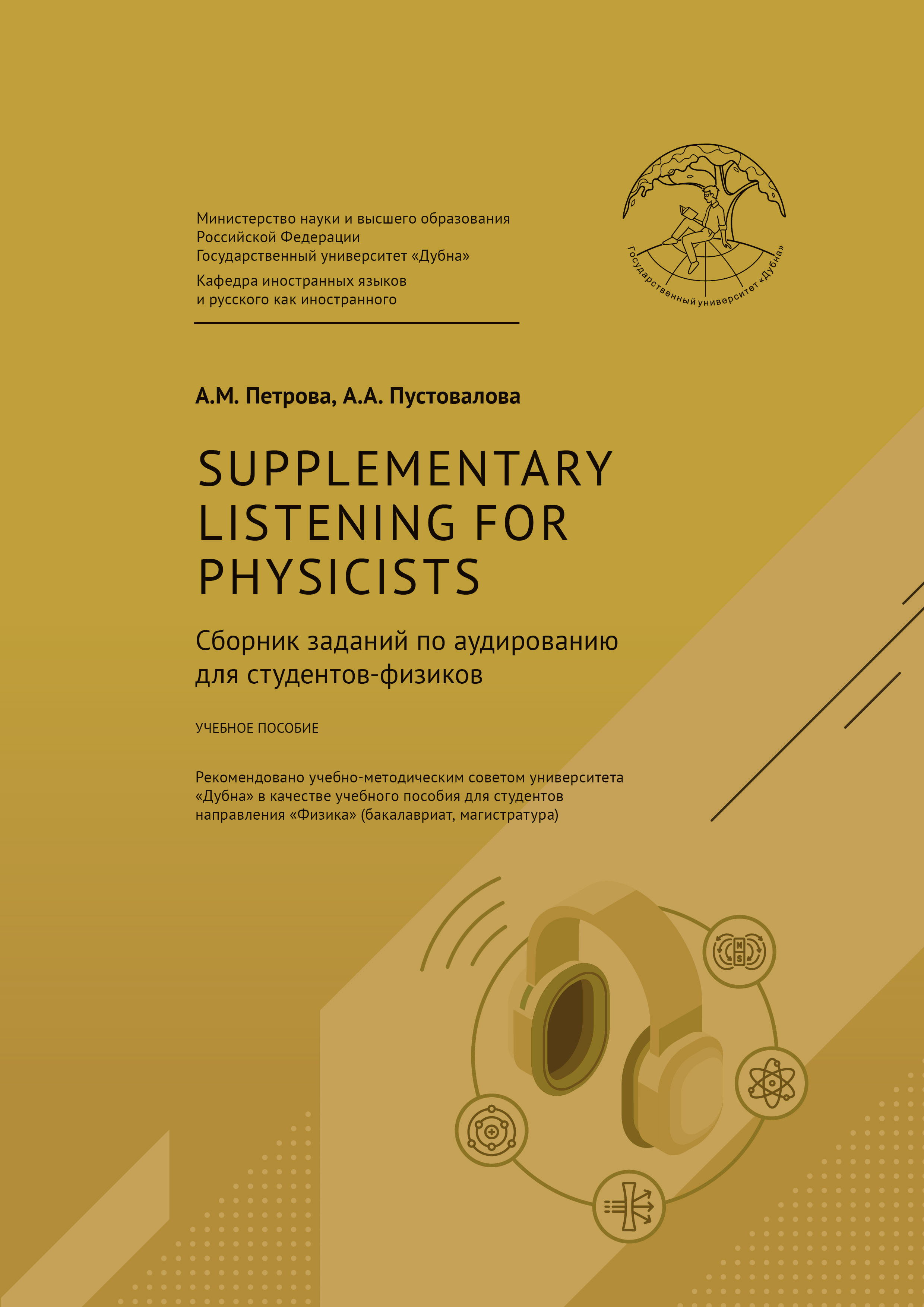 Министерство науки и высшего образования Российской Федерации
Государственный университет «Дубна»

Кафедра иностранных языков и русского как иностранного

Государственный университет «Дубна»

А.М. Петрова, А.А. Пустовалова

SUPPLEMENTARY LISTENING FOR PHYSICISTS

Сборник заданий по аудированию для студентов-физиков

УЧЕБНОЕ ПОСОБИЕ

Рекомендовано учебно-методическим советом университета «Дубна» в качестве учебного пособия для студентов направления «Физика» (бакалавриат, магистратура)

N
S